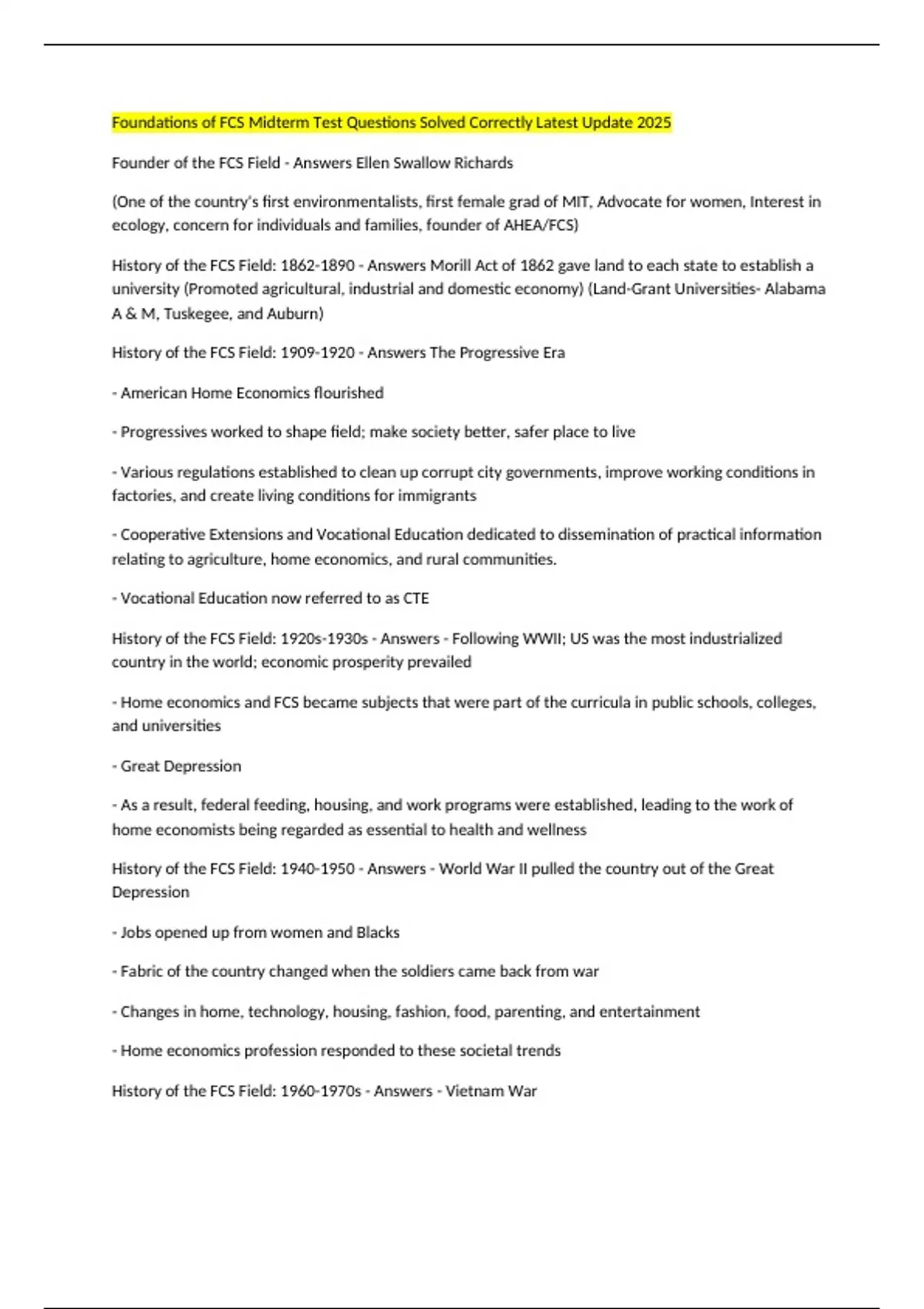 Foundations of FCS Midterm Test Questions Solved Correctly Latest Update 2025

Founder of the FCS Field - Answers Ellen Swallow Richards

(One of the country's first environmentalists, first female grad of MIT, Advocate for women, Interest in ecology, concern for individuals and families, founder of AHEA/FCS)

History of the FCS Field: 1862-1890 - Answers Morill Act of 1862 gave land to each state to establish a university (Promoted agricultural, industrial and domestic economy) (Land-Grant Universities- Alabama A & M, Tuskegee, and Auburn)

History of the FCS Field: 1909-1920 - Answers The Progressive Era

- American Home Economics flourished

- Progressives worked to shape field; make society better, safer place to live

- Various regulations established to clean up corrupt city governments, improve working conditions in factories, and create living conditions for immigrants

- Cooperative Extensions and Vocational Education dedicated to dissemination of practical information relating to agriculture, home economics, and rural communities.

- Vocational Education now referred to as CTE

History of the FCS Field: 1920s-1930s - Answers - Following WWII; US was the most industrialized country in the world; economic prosperity prevailed

- Home economics and FCS became subjects that were part of the curricula in public schools, colleges, and universities

- Great Depression

- As a result, federal feeding, housing, and work programs were established, leading to the work of home economists being regarded as essential to health and wellness

History of the FCS Field: 1940-1950 - Answers - World War II pulled the country out of the Great Depression

- Jobs opened up from women and Blacks

- Fabric of the country changed when the soldiers came back from war

- Changes in home, technology, housing, fashion, food, parenting, and entertainment

- Home economics profession responded to these societal trends

History of the FCS Field: 1960-1970s - Answers - Vietnam War